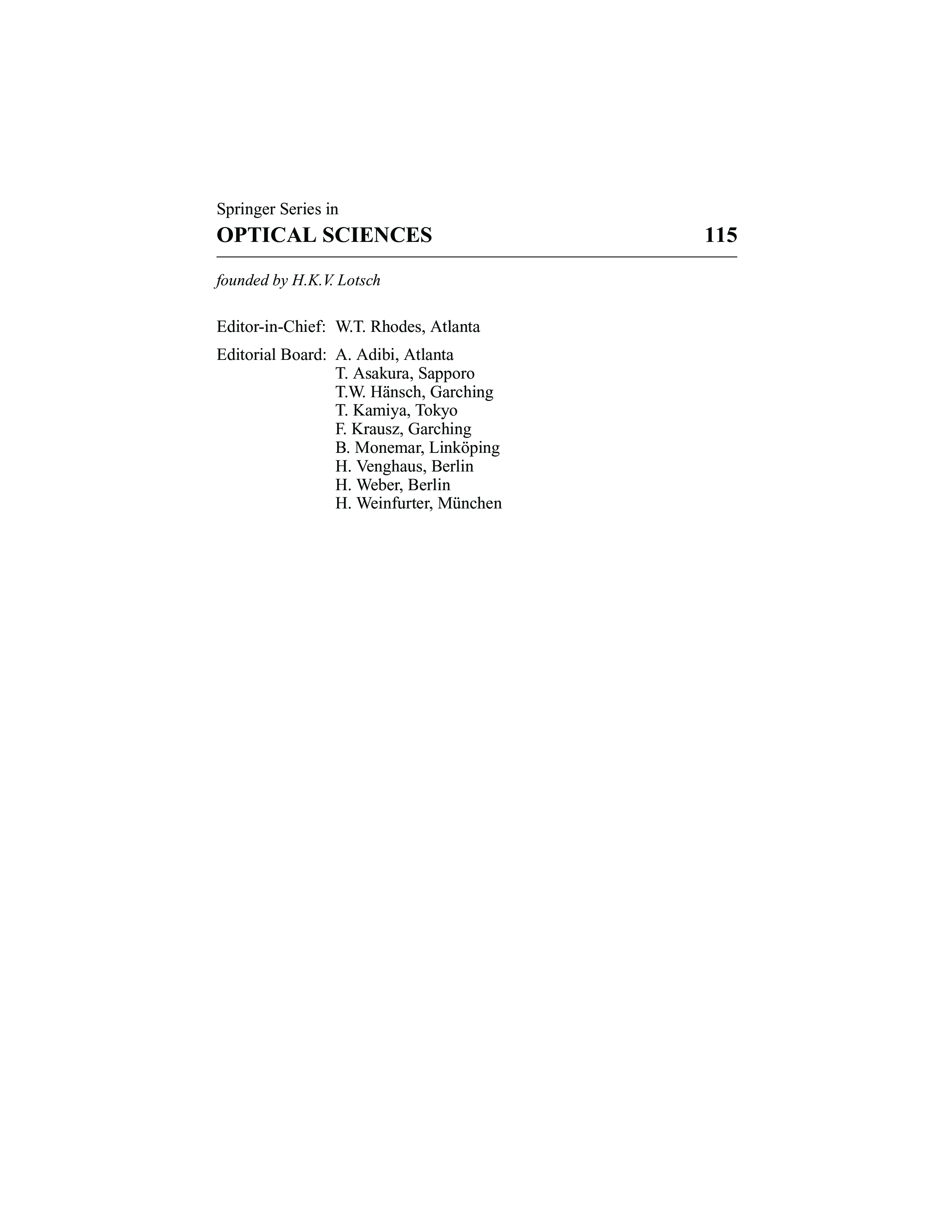 Springer Series in
OPTICAL SCIENCES 115

founded by H.K.V. Lotsch

Editor-in-Chief: W.T. Rhodes, Atlanta

Editorial Board: A. Adibi, Atlanta
T. Asakura, Sapporo
T.W. Hänsch, Garching
T. Kamiya, Tokyo
F. Krausz, Garching
B. Monemar, Linköping
H. Venghaus, Berlin
H. Weber, Berlin
H. Weinfurter, München